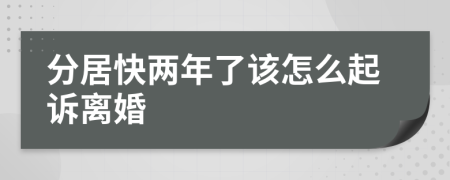 分居快两年了该怎么起诉离婚